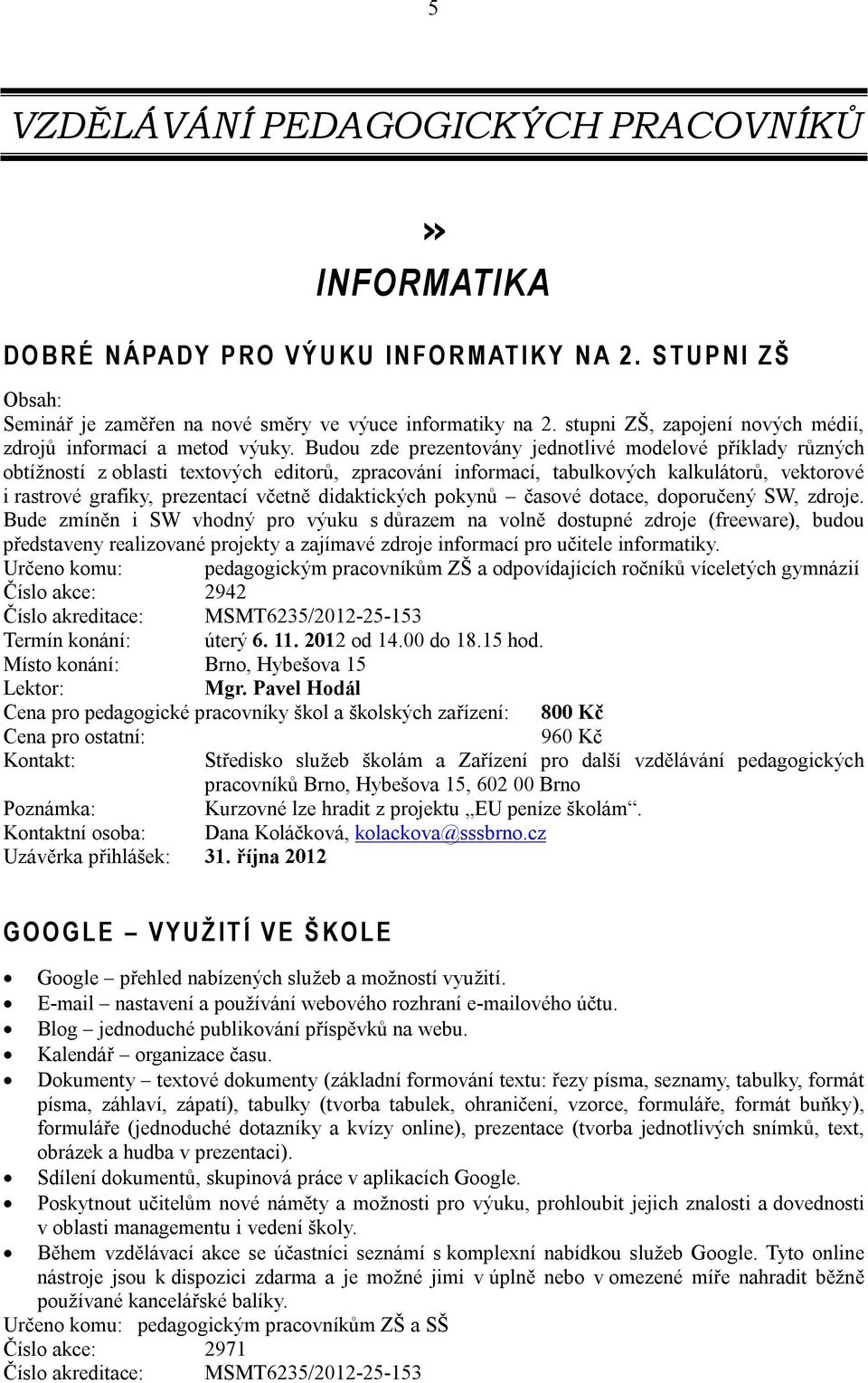 5

VZDĚLÁVÁNÍ PEDAGOGICKÝCH PRACOVNÍKŮ

»

INFORMATIKA

DOBRÉ NÁPADY PRO VÝUKU INFORMATIKY NA 2. STUPNI ZŠ

Obsah:
Seminář je zaměřen na nové směry ve výuce informatiky na 2. stupni ZŠ, zapojení nových médií, zdrojů informací a metod výuky. Budou zde prezentovány jednotlivé modelové příklady různých obtížností z oblasti textových editorů, zpracování informací, tabulkových kalkulátorů, vektorové i rastrové grafiky, prezentací včetně didaktických pokynů – časové dotace, doporučený SW, zdroje. Bude zmíněn i SW vhodný pro výuku s důrazem na volně dostupné zdroje (freeware), budou představeny realizované projekty a zajímavé zdroje informací pro učitele informatiky.
Určeno komu: pedagogickým pracovníkům ZŠ a odpovídajících ročníků víceletých gymnázií
Číslo akce: 2942
Číslo akreditace: MSMT6235/2012-25-153
Termín konání: úterý 6. 11. 2012 od 14.00 do 18.15 hod.
Místo konání: Brno, Hybešova 15
Lektor: Mgr. Pavel Hodál
Cena pro pedagogické pracovníky škol a školských zařízení: 800 Kč
Cena pro ostatní: 960 Kč
Kontakt: Středisko služeb školám a Zařízení pro další vzdělávání pedagogických pracovníků Brno, Hybešova 15, 602 00 Brno
Poznámka: Kurzovné lze hradit z projektu „EU peníze školám“.
Kontaktní osoba: Dana Koláčková, kolackova@sssbrno.cz
Uzávěrka přihlášek: 31. října 2012

GOOGLE – VYUŽITÍ VE ŠKOLE

• Google – přehled nabízených služeb a možností využití.
• E-mail – nastavení a používání webového rozhraní e-mailového účtu.
• Blog – jednoduché publikování příspěvků na webu.
• Kalendář – organizace času.
• Dokumenty – textové dokumenty (základní formování textu: řezy písma, seznamy, tabulky, formát písma, záhlaví, zápatí), tabulky (tvorba tabulek, ohraničení, vzorce, formuláře, formát buňky), formuláře (jednoduché dotazníky a kvízy online), prezentace (tvorba jednotlivých snímků, text, obrázek a hudba v prezentaci).
• Sdílení dokumentů, skupinová práce v aplikacích Google.
• Poskytnout učitelům nové náměty a možnosti pro výuku, prohloubit jejich znalosti a dovednosti v oblasti managementu i vedení školy.
• Během vzdělávací akce se účastníci seznámí s komplexní nabídkou služeb Google. Tyto online nástroje jsou k dispozici zdarma a je možné jimi v úplně nebo v omezené míře nahradit běžně používané kancelářské balíky.
Určeno komu: pedagogickým pracovníkům ZŠ a SŠ
Číslo akce: 2971
Číslo akreditace: MSMT6235/2012-25-153